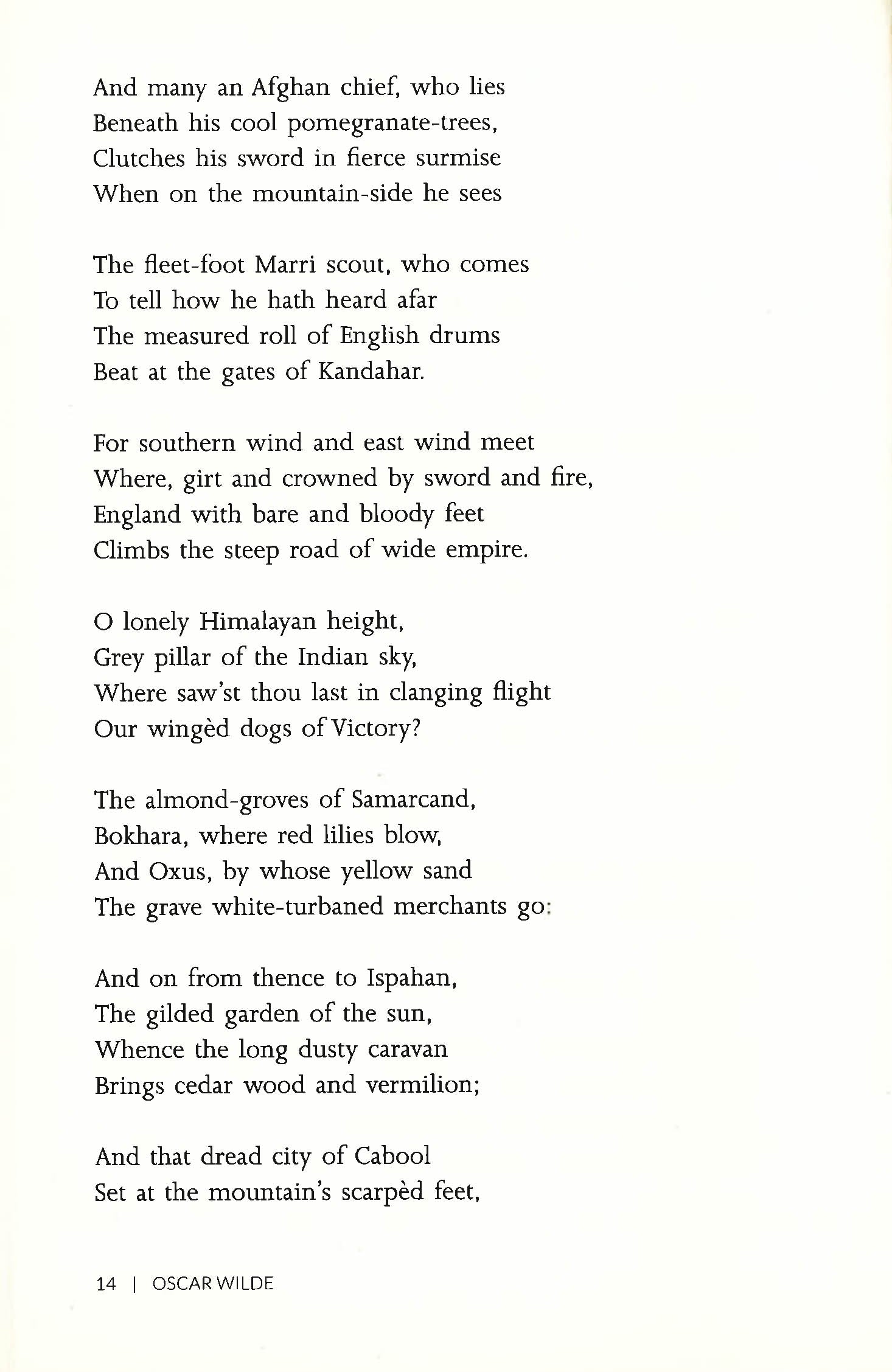 And many an Afghan chief, who lies
Beneath his cool pomegranate-trees,
Clutches his sword in fierce surmise
When on the mountain-side he sees

The fleet-foot Marri scout, who comes
To tell how he hath heard afar
The measured roll of English drums
Beat at the gates of Kandahar.

For southern wind and east wind meet
Where, girt and crowned by sword and fire,
England with bare and bloody feet
Climbs the steep road of wide empire.

O lonely Himalayan height,
Grey pillar of the Indian sky,
Where saw'st thou last in clanging flight
Our wingèd dogs of Victory?

The almond-groves of Samarcand,
Bokhara, where red lilies blow,
And Oxus, by whose yellow sand
The grave white-turbaned merchants go:

And on from thence to Ispahan,
The gilded garden of the sun,
Whence the long dusty caravan
Brings cedar wood and vermilion;

And that dread city of Cabool
Set at the mountain's scarpèd feet,

14 | OSCAR WILDE